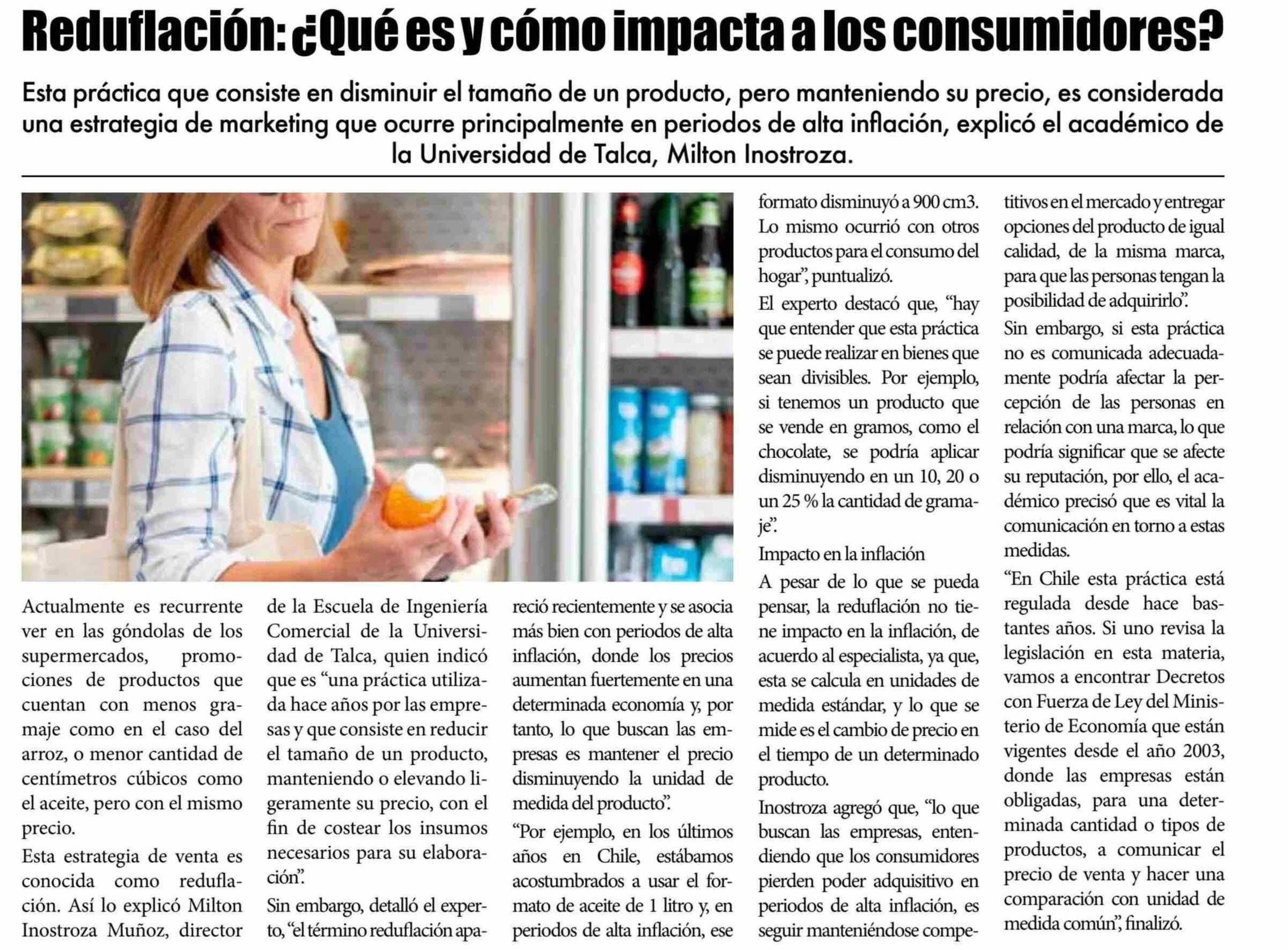 Reduflación: ¿Qué es y cómo impacta a los consumidores?

Esta práctica que consiste en disminuir el tamaño de un producto, pero manteniendo su precio, es considerada una estrategia de marketing que ocurre principalmente en periodos de alta inflación, explicó el académico de la Universidad de Talca, Milton Inostroza.

Actualmente es recurrente ver en las góndolas de los supermercados, promociones de productos que cuentan con menos gramaje como en el caso del arroz, o menor cantidad de centímetros cúbicos como el aceite, pero con el mismo precio.

Esta estrategia de venta es conocida como reduflación. Así lo explicó Milton Inostroza Muñoz, director de la Escuela de Ingeniería Comercial de la Universidad de Talca, quien indicó que es "una práctica utilizada hace años por las empresas y que consiste en reducir el tamaño de un producto, manteniendo o elevando ligeramente su precio, con el fin de costear los insumos necesarios para su elaboración".

Sin embargo, detalló el experto, "el término reduflación apareció recientemente y se asocia más bien con periodos de alta inflación, donde los precios aumentan fuertemente en una determinada economía y, por tanto, lo que buscan las empresas es mantener el precio disminuyendo la unidad de medida del producto".

"Por ejemplo, en los últimos años en Chile, estábamos acostumbrados a usar el formato de aceite de 1 litro y, en periodos de alta inflación, ese formato disminuyó a 900 cm3. Lo mismo ocurrió con otros productos para el consumo del hogar", puntualizó.

El experto destacó que, "hay que entender que esta práctica se puede realizar en bienes que sean divisibles. Por ejemplo, si tenemos un producto que se vende en gramos, como el chocolate, se podría aplicar disminuyendo en un 10, 20 o un 25 % la cantidad de gramaje".

Impacto en la inflación

A pesar de lo que se pueda pensar, la reduflación no tiene impacto en la inflación, de acuerdo al especialista, ya que, esta se calcula en unidades de medida estándar, y lo que se mide es el cambio de precio en el tiempo de un determinado producto.

Inostroza agregó que, "lo que buscan las empresas, entendiendo que los consumidores pierden poder adquisitivo en periodos de alta inflación, es seguir manteniéndose competitivos en el mercado y entregar opciones del producto de igual calidad, de la misma marca, para que las personas tengan la posibilidad de adquirirlo".

Sin embargo, si esta práctica no es comunicada adecuadamente podría afectar la percepción de las personas en relación con una marca, lo que podría significar que se afecte su reputación, por ello, el académico precisó que es vital la comunicación en torno a estas medidas.

"En Chile esta práctica está regulada desde hace bastantes años. Si uno revisa la legislación en esta materia, vamos a encontrar Decretos con Fuerza de Ley del Ministerio de Economía que están vigentes desde el año 2003, donde las empresas están obligadas, para una determinada cantidad o tipos de productos, a comunicar el precio de venta y hacer una comparación con unidad de medida común", finalizó.